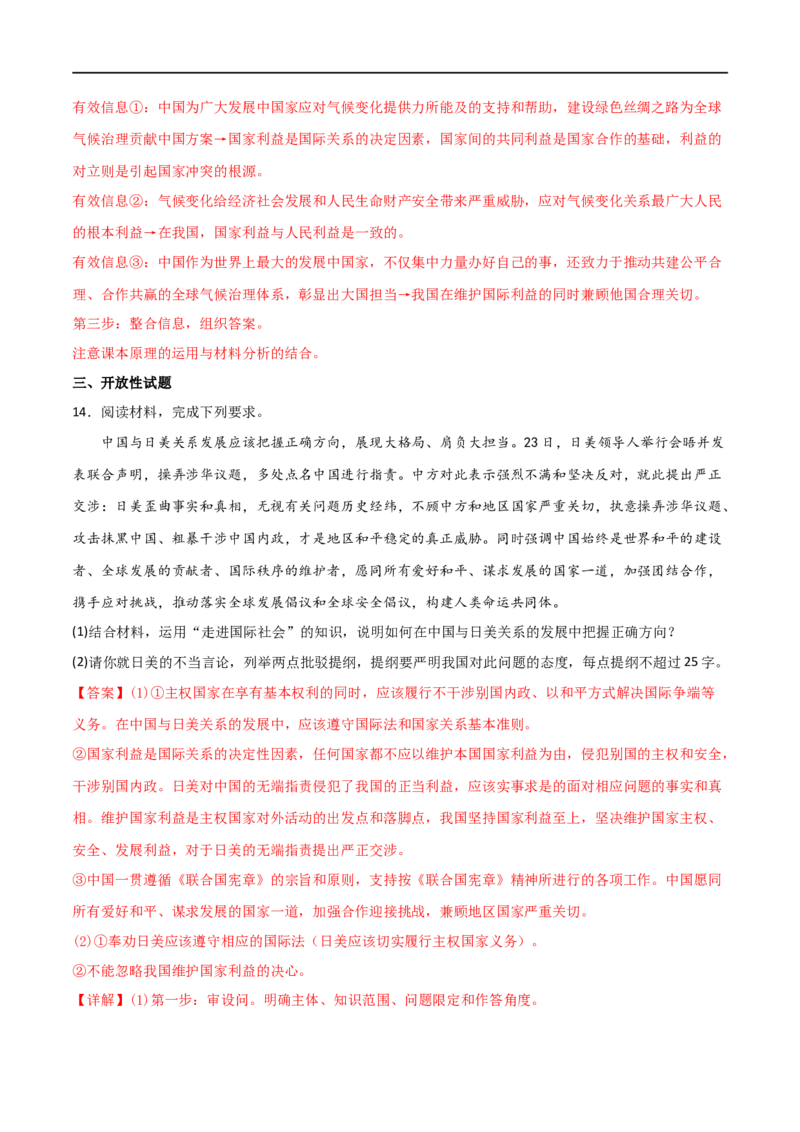 有效信息①：中国为广大发展中国家应对气候变化提供力所能及的支持和帮助，建设绿色丝绸之路为全球气候治理贡献中国方案→国家利益是国际关系的决定因素，国家间的共同利益是国家合作的基础，利益的对立则是引起国家冲突的根源。

有效信息②：气候变化给经济社会发展和人民生命财产安全带来严重威胁，应对气候变化关系最广大人民的根本利益→在我国，国家利益与人民利益是一致的。

有效信息③：中国作为世界上最大的发展中国家，不仅集中力量办好自己的事，还致力于推动共建公平合理、合作共赢的全球气候治理体系，彰显出大国担当→我国在维护国际利益的同时兼顾他国合理关切。

第三步：整合信息，组织答案。

注意课本原理的运用与材料分析的结合。

三、开放性试题

14．阅读材料，完成下列要求。

中国与日美关系发展应该把握正确方向，展现大格局、肩负大担当。23日，日美领导人举行会晤并发表联合声明，操弄涉华议题，多处点名中国进行指责。中方对此表示强烈不满和坚决反对，就此提出严正交涉：日美歪曲事实和真相，无视有关问题历史经纬，不顾中方和地区国家严重关切，执意操弄涉华议题、攻击抹黑中国、粗暴干涉中国内政，才是地区和平稳定的真正威胁。同时强调中国始终是世界和平的建设者、全球发展的贡献者、国际秩序的维护者，愿同所有爱好和平、谋求发展的国家一道，加强团结合作，携手应对挑战，推动落实全球发展倡议和全球安全倡议，构建人类命运共同体。

(1)结合材料，运用“走进国际社会”的知识，说明如何在中国与日美关系的发展中把握正确方向？

(2)请你就日美的不当言论，列举两点批驳提纲，提纲要严明我国对此问题的态度，每点提纲不超过25字。

【答案】(1)①主权国家在享有基本权利的同时，应该履行不干涉别国内政、以和平方式解决国际争端等义务。在中国与日美关系的发展中，应该遵守国际法和国家关系基本准则。

②国家利益是国际关系的决定性因素，任何国家都不应以维护本国国家利益为由，侵犯别国的主权和安全，干涉别国内政。日美对中国的无端指责侵犯了我国的正当利益，应该实事求是的面对相应问题的事实和真相。维护国家利益是主权国家对外活动的出发点和落脚点，我国坚持国家利益至上，坚决维护国家主权、安全、发展利益，对于日美的无端指责提出严正交涉。

③中国一贯遵循《联合国宪章》的宗旨和原则，支持按《联合国宪章》精神所进行的各项工作。中国愿同所有爱好和平、谋求发展的国家一道，加强合作迎接挑战，兼顾地区国家严重关切。

(2)①奉劝日美应该遵守相应的国际法（日美应该切实履行主权国家义务）。

②不能忽略我国维护国家利益的决心。

【详解】(1)第一步：审设问。明确主体、知识范围、问题限定和作答角度。